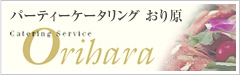 パーティーケータリング おり原

Catering Service

Orihara